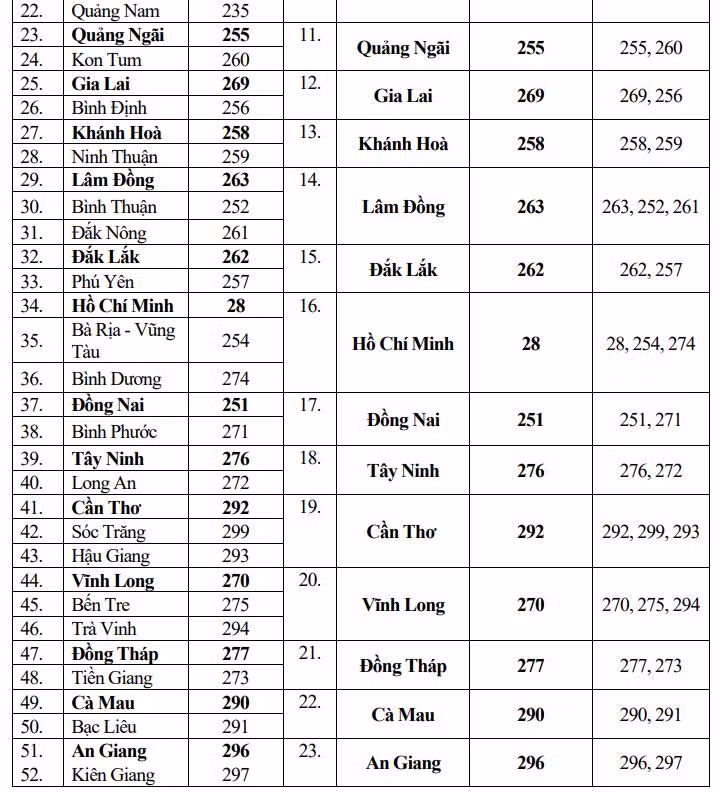 | | | | | | | |
|---|---|---|---|---|---|---|
| 22. | Quảng Nam | 235 | | | | |
| 23. | **Quảng Ngãi** | **255** | 11. | **Quảng Ngãi** | **255** | 255, 260 |
| 24. | Kon Tum | 260 | | | | |
| 25. | **Gia Lai** | **269** | 12. | **Gia Lai** | **269** | 269, 256 |
| 26. | Bình Định | 256 | | | | |
| 27. | **Khánh Hoà** | **258** | 13. | **Khánh Hoà** | **258** | 258, 259 |
| 28. | Ninh Thuận | 259 | | | | |
| 29. | **Lâm Đồng** | **263** | 14. | **Lâm Đồng** | **263** | 263, 252, 261 |
| 30. | Bình Thuận | 252 | | | | |
| 31. | Đắk Nông | 261 | | | | |
| 32. | **Đắk Lắk** | **262** | 15. | **Đắk Lắk** | **262** | 262, 257 |
| 33. | Phú Yên | 257 | | | | |
| 34. | **Hồ Chí Minh** | **28** | 16. | **Hồ Chí Minh** | **28** | 28, 254, 274 |
| 35. | Bà Rịa - Vũng Tàu | 254 | | | | |
| 36. | Bình Dương | 274 | | | | |
| 37. | **Đồng Nai** | **251** | 17. | **Đồng Nai** | **251** | 251, 271 |
| 38. | Bình Phước | 271 | | | | |
| 39. | **Tây Ninh** | **276** | 18. | **Tây Ninh** | **276** | 276, 272 |
| 40. | Long An | 272 | | | | |
| 41. | **Cần Thơ** | **292** | 19. | **Cần Thơ** | **292** | 292, 299, 293 |
| 42. | Sóc Trăng | 299 | | | | |
| 43. | Hậu Giang | 293 | | | | |
| 44. | **Vĩnh Long** | **270** | 20. | **Vĩnh Long** | **270** | 270, 275, 294 |
| 45. | Bến Tre | 275 | | | | |
| 46. | Trà Vinh | 294 | | | | |
| 47. | **Đồng Tháp** | **277** | 21. | **Đồng Tháp** | **277** | 277, 273 |
| 48. | Tiền Giang | 273 | | | | |
| 49. | **Cà Mau** | **290** | 22. | **Cà Mau** | **290** | 290, 291 |
| 50. | Bạc Liêu | 291 | | | | |
| 51. | **An Giang** | **296** | 23. | **An Giang** | **296** | 296, 297 |
| 52. | Kiên Giang | 297 | | | | |